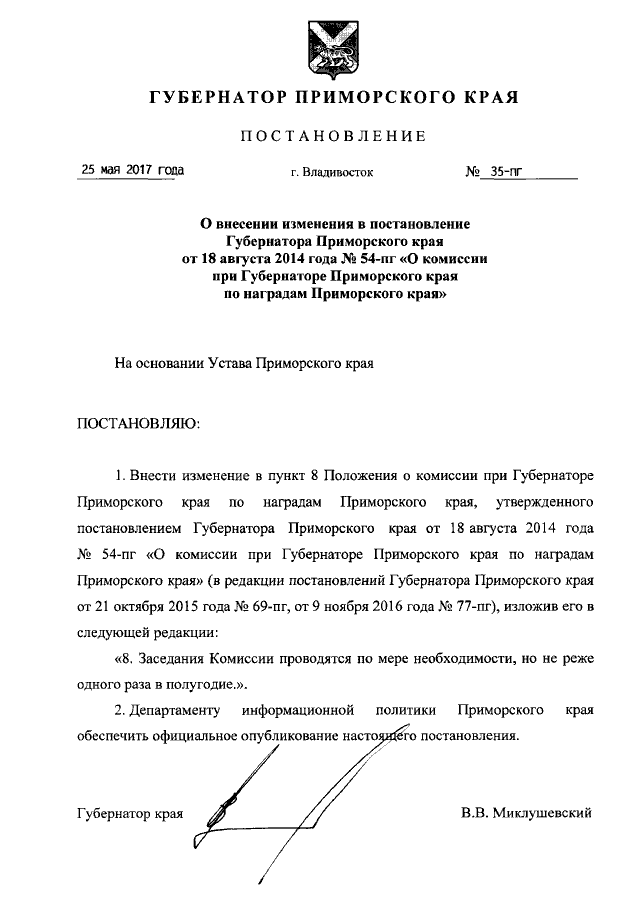 ГУБЕРНАТОР ПРИМОРСКОГО КРАЯ

ПОСТАНОВЛЕНИЕ

25 мая 2017 года г. Владивосток № 35-пг

О внесении изменения в постановление Губернатора Приморского края от 18 августа 2014 года № 54-пг «О комиссии при Губернаторе Приморского края по наградам Приморского края»

На основании Устава Приморского края

ПОСТАНОВЛЯЮ:

1. Внести изменение в пункт 8 Положения о комиссии при Губернаторе Приморского края по наградам Приморского края, утвержденного постановлением Губернатора Приморского края от 18 августа 2014 года № 54-пг «О комиссии при Губернаторе Приморского края по наградам Приморского края» (в редакции постановлений Губернатора Приморского края от 21 октября 2015 года № 69-пг, от 9 ноября 2016 года № 77-пг), изложив его в следующей редакции:

«8. Заседания Комиссии проводятся по мере необходимости, но не реже одного раза в полугодие.».

2. Департаменту информационной политики Приморского края обеспечить официальное опубликование настоящего постановления.

Губернатор края В.В. Миклушевский